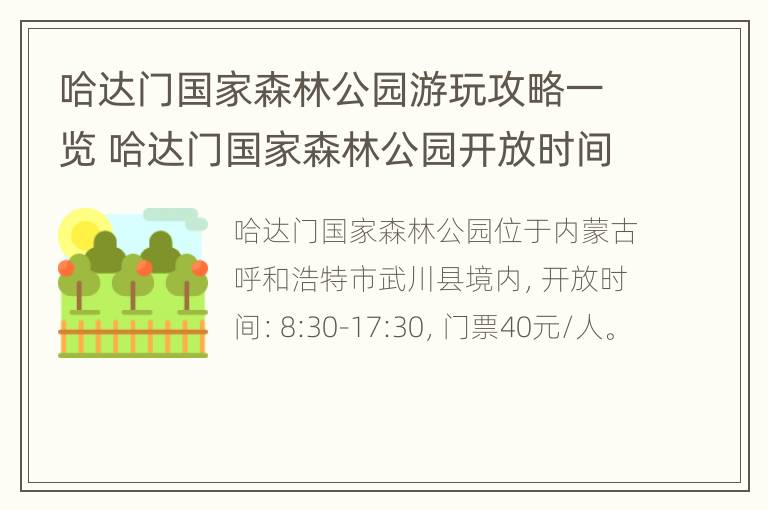 哈达门国家森林公园游玩攻略一览 哈达门国家森林公园开放时间

哈达门国家森林公园位于内蒙古呼和浩特市武川县境内, 开放时间: 8:30-17:30, 门票40元/人。